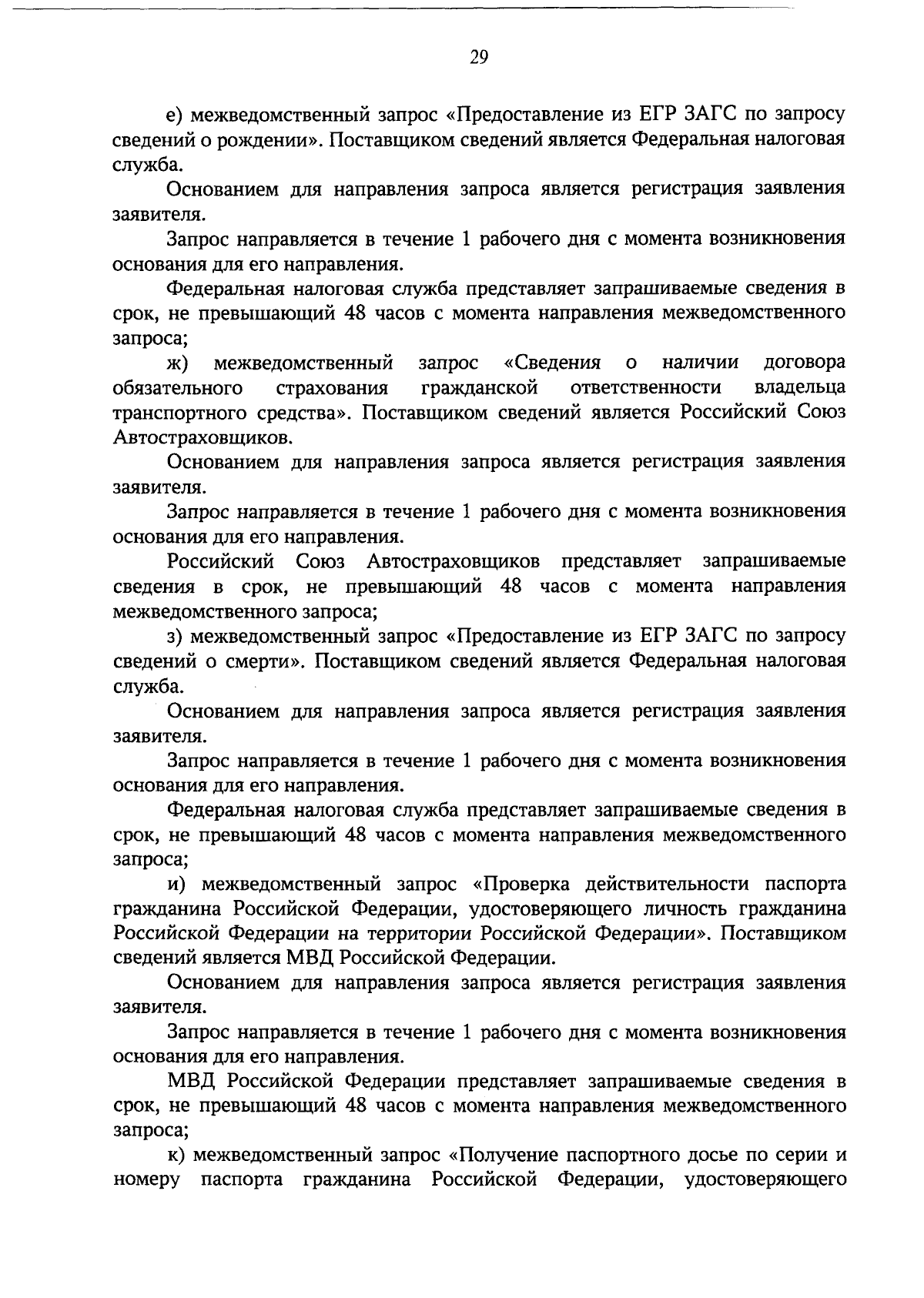 29

е) межведомственный запрос «Предоставление из ЕГР ЗАГС по запросу сведений о рождении». Поставщиком сведений является Федеральная налоговая служба.

Основанием для направления запроса является регистрация заявления заявителя.

Запрос направляется в течение 1 рабочего дня с момента возникновения основания для его направления.

Федеральная налоговая служба представляет запрашиваемые сведения в срок, не превышающий 48 часов с момента направления межведомственного запроса;

ж) межведомственный запрос «Сведения о наличии договора обязательного страхования гражданской ответственности владельца транспортного средства». Поставщиком сведений является Российский Союз Автостраховщиков.

Основанием для направления запроса является регистрация заявления заявителя.

Запрос направляется в течение 1 рабочего дня с момента возникновения основания для его направления.

Российский Союз Автостраховщиков представляет запрашиваемые сведения в срок, не превышающий 48 часов с момента направления межведомственного запроса;

з) межведомственный запрос «Предоставление из ЕГР ЗАГС по запросу сведений о смерти». Поставщиком сведений является Федеральная налоговая служба.

Основанием для направления запроса является регистрация заявления заявителя.

Запрос направляется в течение 1 рабочего дня с момента возникновения основания для его направления.

Федеральная налоговая служба представляет запрашиваемые сведения в срок, не превышающий 48 часов с момента направления межведомственного запроса;

и) межведомственный запрос «Проверка действительности паспорта гражданина Российской Федерации, удостоверяющего личность гражданина Российской Федерации на территории Российской Федерации». Поставщиком сведений является МВД Российской Федерации.

Основанием для направления запроса является регистрация заявления заявителя.

Запрос направляется в течение 1 рабочего дня с момента возникновения основания для его направления.

МВД Российской Федерации представляет запрашиваемые сведения в срок, не превышающий 48 часов с момента направления межведомственного запроса;

к) межведомственный запрос «Получение паспортного досье по серии и номеру паспорта гражданина Российской Федерации, удостоверяющего